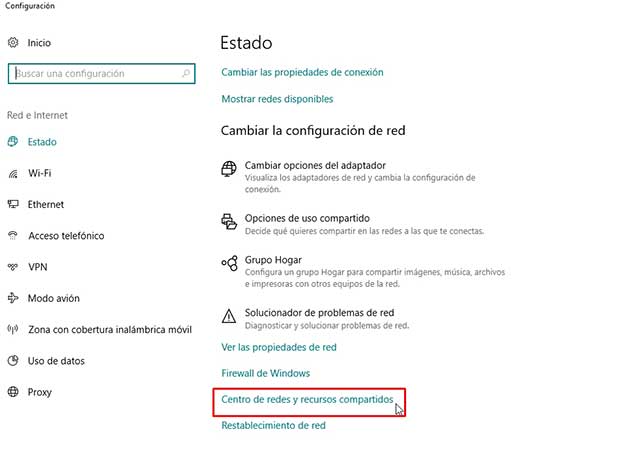 Configuración

Inicio

Buscar una configuración

Red e Internet

Estado

Wi-Fi

Ethernet

Acceso telefónico

VPN

Modo avión

Zona con cobertura inalámbrica móvil

Uso de datos

Proxy

Estado

Cambiar las propiedades de conexión

Mostrar redes disponibles

Cambiar la configuración de red

Cambiar opciones del adaptador
Visualiza los adaptadores de red y cambia la configuración de conexión.

Opciones de uso compartido
Decide qué quieres compartir en las redes a las que te conectas.

Grupo Hogar
Configura un grupo Hogar para compartir imágenes, música, archivos e impresoras con otros equipos de la red.

Solucionador de problemas de red
Diagnosticar y solucionar problemas de red.

Ver las propiedades de red

Firewall de Windows

Centro de redes y recursos compartidos

Restablecimiento de red